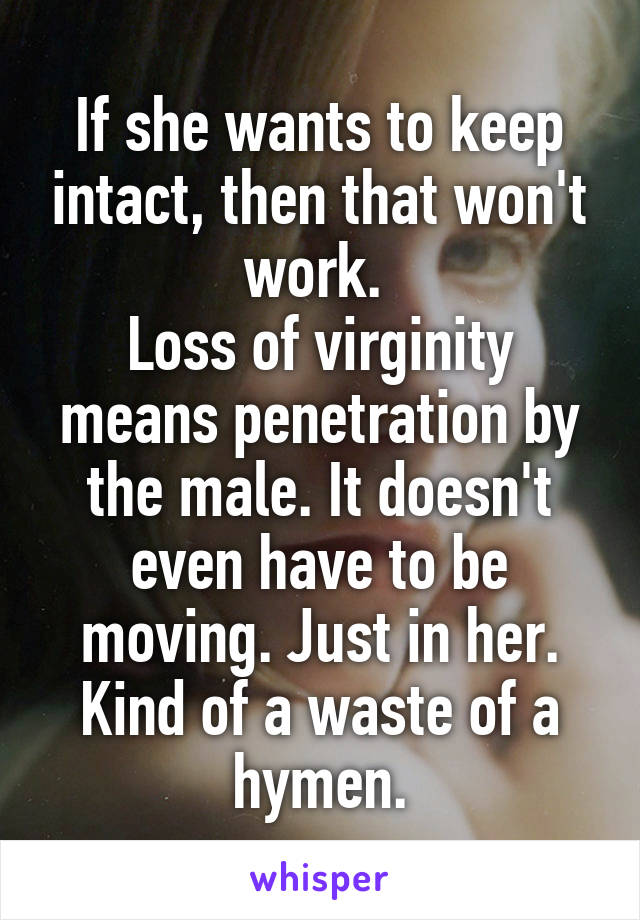 If she wants to keep intact, then that won't work.
Loss of virginity means penetration by the male. It doesn't even have to be moving. Just in her. Kind of a waste of a hymen.

whisper